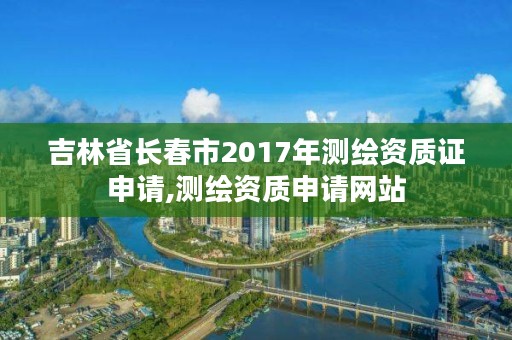 吉林省长春市2017年测绘资质证申请,测绘资质申请网站